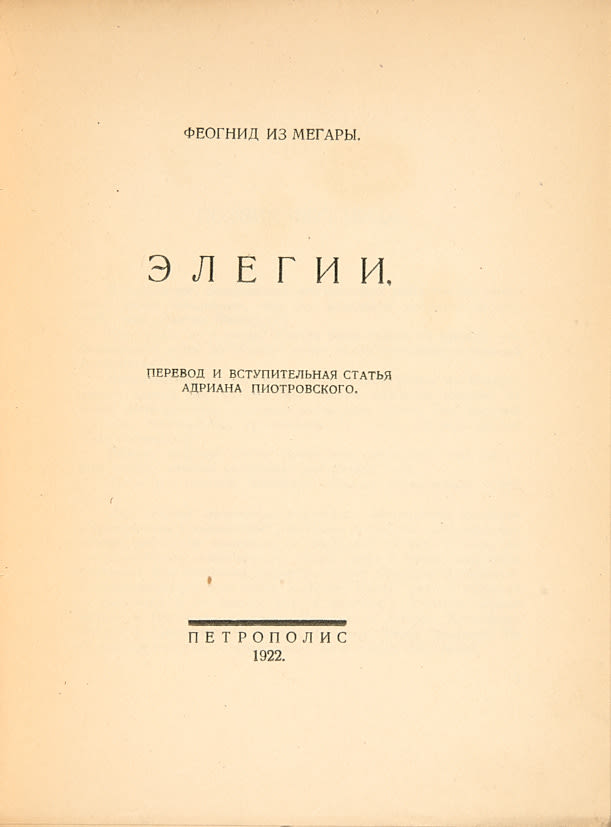 ФЕОГНИД ИЗ МЕГАРЫ.

ЭЛЕГИИ,

ПЕРЕВОД И ВСТУПИТЕЛЬНАЯ СТАТЬЯ
АДРИАНА ПИОТРОВСКОГО.

ПЕТРОПОЛИС
1922.